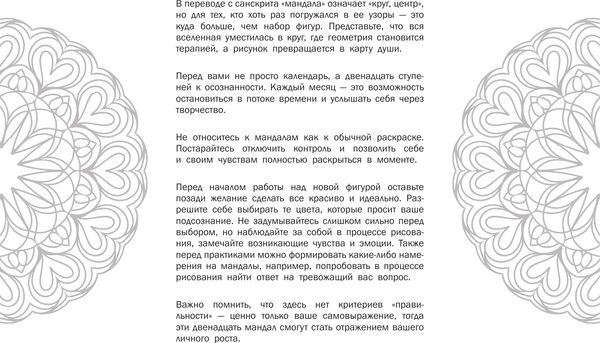 В переводе с санскрита «мандала» означает «круг, центр», но для тех, кто хоть раз погружался в ее узоры — это куда больше, чем набор фигур. Представьте, что вся вселенная уместилась в круг, где геометрия становится терапией, а рисунок превращается в карту души.

Перед вами не просто календарь, а двенадцать ступеней к осознанности. Каждый месяц — это возможность остановиться в потоке времени и услышать себя через творчество.

Не относитесь к мандалам как к обычной раскраске. Постарайтесь отключить контроль и позволить себе и своим чувствам полностью раскрыться в моменте.

Перед началом работы над новой фигурой оставьте позади желание сделать все красиво и идеально. Разрешите себе выбирать те цвета, которые просит ваше подсознание. Не задумывайтесь слишком сильно перед выбором, но наблюдайте за собой в процессе рисования, замечайте возникающие чувства и эмоции. Также перед практиками можно формировать какие-либо намерения на мандалы, например, попробовать в процессе рисования найти ответ на тревожащий вас вопрос.

Важно помнить, что здесь нет критериев «правильности» — ценно только ваше самовыражение, тогда эти двенадцать мандал смогут стать отражением вашего личного роста.